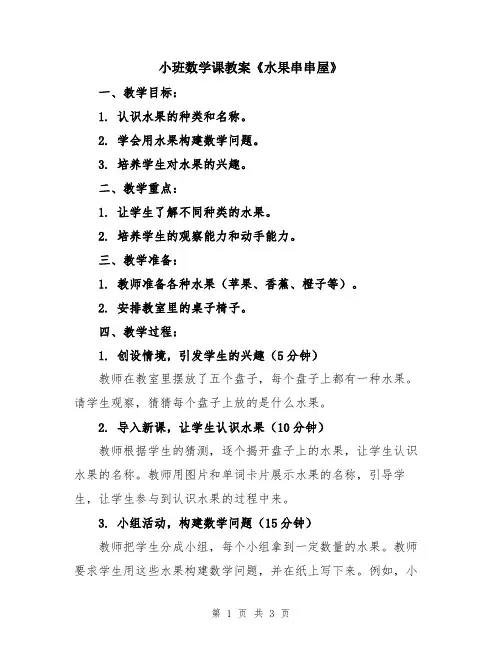 小班数学课教案《水果串串屋》

一、教学目标：

1. 认识水果的种类和名称。

2. 学会用水果构建数学问题。

3. 培养学生对水果的兴趣。

二、教学重点：

1. 让学生了解不同种类的水果。

2. 培养学生的观察能力和动手能力。

三、教学准备：

1. 教师准备各种水果（苹果、香蕉、橙子等）。

2. 安排教室里的桌子椅子。

四、教学过程：

1. 创设情境，引发学生的兴趣（5分钟）

教师在教室里摆放了五个盘子，每个盘子上都有一种水果。请学生观察，猜猜每个盘子上放的是什么水果。

2. 导入新课，让学生认识水果（10分钟）

教师根据学生的猜测，逐个揭开盘子上的水果，让学生认识水果的名称。教师用图片和单词卡片展示水果的名称，引导学生，让学生参与到认识水果的过程中来。

3. 小组活动，构建数学问题（15分钟）

教师把学生分成小组，每个小组拿到一定数量的水果。教师要求学生用这些水果构建数学问题，并在纸上写下来。例如，小

第 1 页 共 3 页